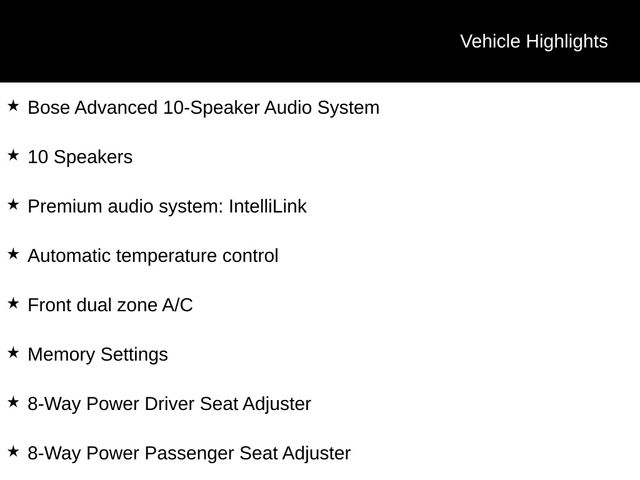 Vehicle Highlights

★ Bose Advanced 10-Speaker Audio System

★ 10 Speakers

★ Premium audio system: IntelliLink

★ Automatic temperature control

★ Front dual zone A/C

★ Memory Settings

★ 8-Way Power Driver Seat Adjuster

★ 8-Way Power Passenger Seat Adjuster